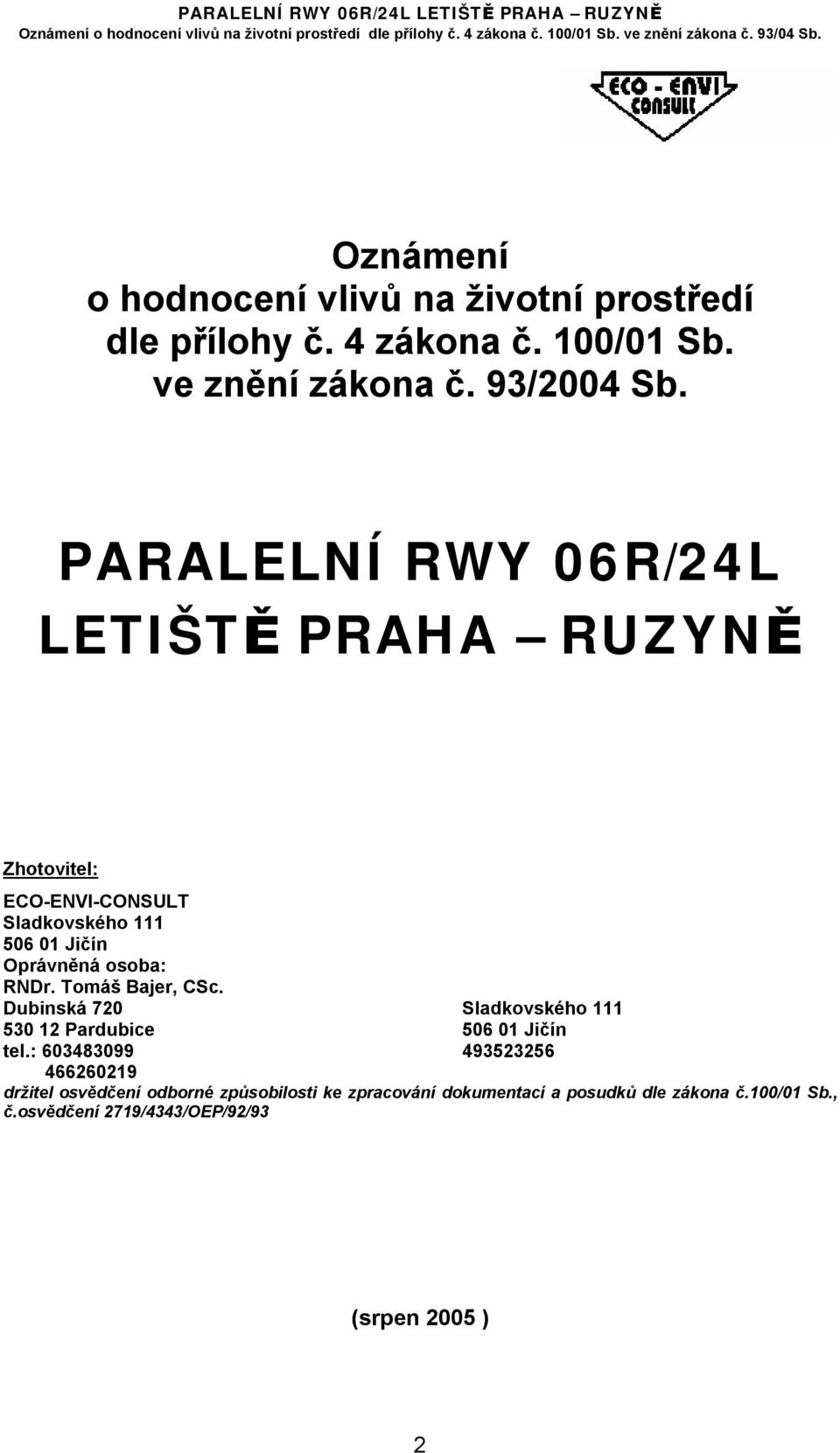 PARALELNÍ RWY 06R/24L LETIŠTĚ PRAHA – RUZYNĚ
Oznámení o hodnocení vlivů na životní prostředí dle přílohy č. 4 zákona č. 100/01 Sb. ve znění zákona č. 93/04 Sb.

ECO - ENVI CONSULT

Oznámení
o hodnocení vlivů na životní prostředí
dle přílohy č. 4 zákona č. 100/01 Sb.
ve znění zákona č. 93/2004 Sb.

PARALELNÍ RWY 06R/24L
LETIŠTĚ PRAHA – RUZYNĚ

Zhotovitel:

ECO-ENVI-CONSULT
Sladkovského 111
506 01 Jičín
Oprávněná osoba:
RNDr. Tomáš Bajer, CSc.
Dubinská 720
530 12 Pardubice
tel.: 603483099
466260219

Sladkovského 111
506 01 Jičín
493523256

držitel osvědčení odborné způsobilosti ke zpracování dokumentací a posudků dle zákona č.100/01 Sb., č.osvědčení 2719/4343/OEP/92/93

(srpen 2005 )

2